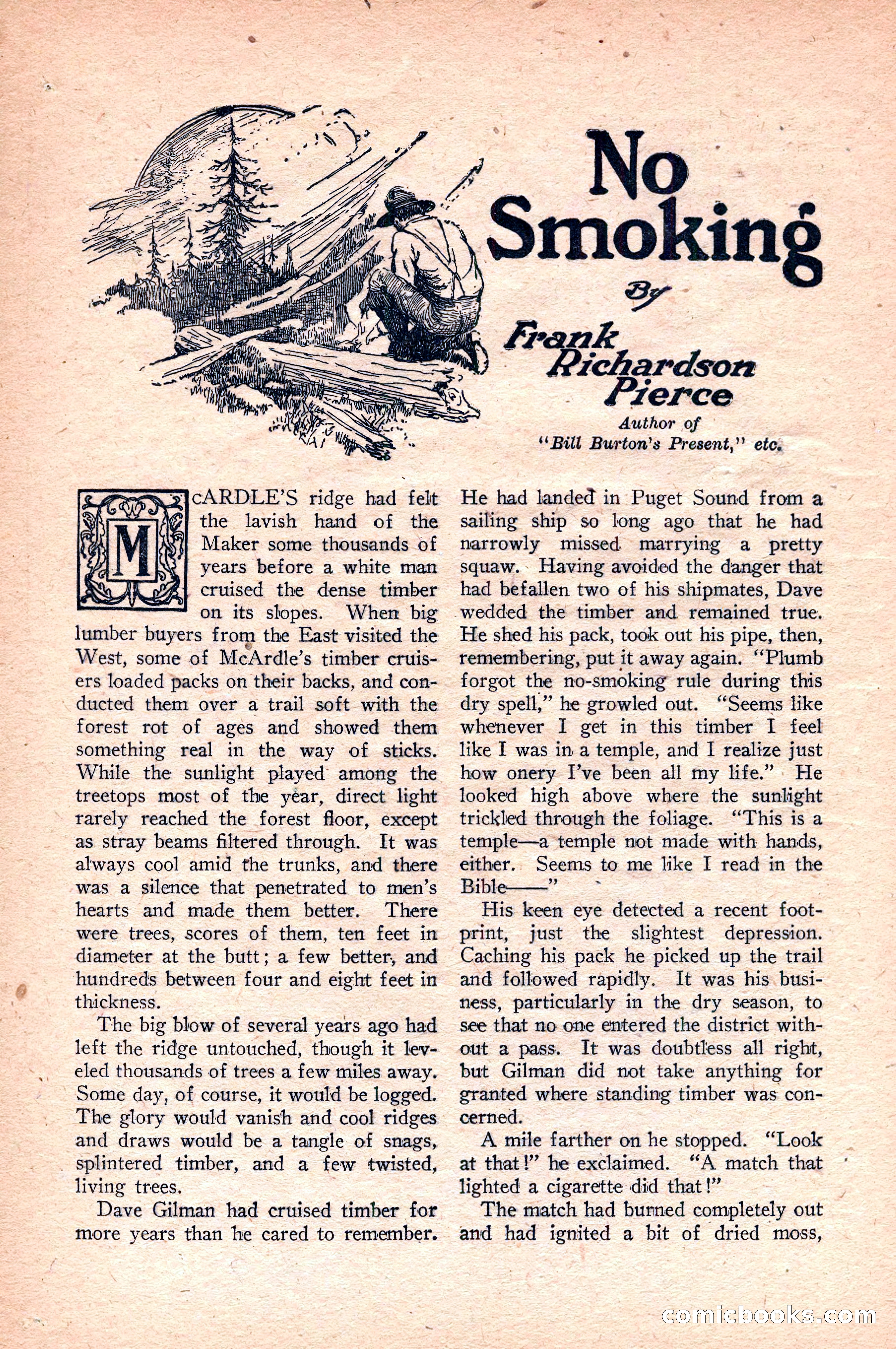 No Smoking

By

Frank Richardson Pierce

Author of "Bill Burton's Present," etc.

McARDLE'S ridge had felt the lavish hand of the Maker some thousands of years before a white man cruised the dense timber on its slopes. When big lumber buyers from the East visited the West, some of McArdle's timber cruisers loaded packs on their backs, and conducted them over a trail soft with the forest rot of ages and showed them something real in the way of sticks. While the sunlight played among the treetops most of the year, direct light rarely reached the forest floor, except as stray beams filtered through. It was always cool amid the trunks, and there was a silence that penetrated to men's hearts and made them better. There were trees, scores of them, ten feet in diameter at the butt; a few better, and hundreds between four and eight feet in thickness.

The big blow of several years ago had left the ridge untouched, though it leveled thousands of trees a few miles away. Some day, of course, it would be logged. The glory would vanish and cool ridges and draws would be a tangle of snags, splintered timber, and a few twisted, living trees.

Dave Gilman had cruised timber for more years than he cared to remember. He had landed in Puget Sound from a sailing ship so long ago that he had narrowly missed marrying a pretty squaw. Having avoided the danger that had befallen two of his shipmates, Dave wedded the timber and remained true. He shed his pack, took out his pipe, then, remembering, put it away again. "Plumb forgot the no-smoking rule during this dry spell," he growled out. "Seems like whenever I get in this timber I feel like I was in a temple, and I realize just how onery I've been all my life." He looked high above where the sunlight trickled through the foliage. "This is a temple—a temple not made with hands, either. Seems to me like I read in the Bible——"

His keen eye detected a recent footprint, just the slightest depression. Caching his pack he picked up the trail and followed rapidly. It was his business, particularly in the dry season, to see that no one entered the district without a pass. It was doubtless all right, but Gilman did not take anything for granted where standing timber was concerned.

A mile farther on he stopped. "Look at that!" he exclaimed. "A match that lighted a cigarette did that!"

The match had burned completely out and had ignited a bit of dried moss,

comicbooks.com